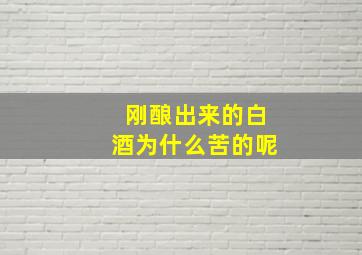 刚酿出来的白酒为什么苦的呢